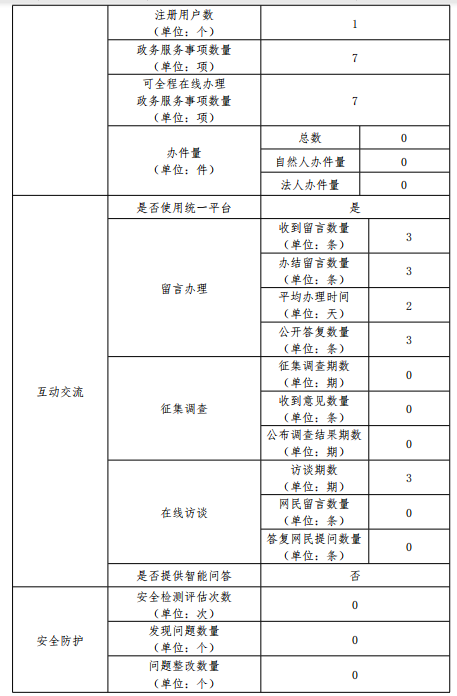 |  | 注册用户数（单位：个） | 1 | |
|---|---|---|---|
|  | 政务服务事项数量（单位：项） | 7 | |
|  | 可全程在线办理政务服务事项数量（单位：项） | 7 | |
|  | 办件量（单位：件） | 总数 | 0 |
|  |  | 自然人办件量 | 0 |
|  |  | 法人办件量 | 0 |
| 互动交流 | 是否使用统一平台 | 是 | |
|  | 留言办理 | 收到留言数量（单位：条） | 3 |
|  |  | 办结留言数量（单位：条） | 3 |
|  |  | 平均办理时间（单位：天） | 2 |
|  |  | 公开答复数量（单位：条） | 3 |
|  | 征集调查 | 征集调查期数（单位：期） | 0 |
|  |  | 收到意见数量（单位：条） | 0 |
|  |  | 公布调查结果期数（单位：期） | 0 |
|  | 在线访谈 | 访谈期数（单位：期） | 3 |
|  |  | 网民留言数量（单位：条） | 0 |
|  |  | 答复网民提问数量（单位：条） | 0 |
|  | 是否提供智能问答 | 否 | |
| 安全防护 | 安全检测评估次数（单位：次） | 0 | |
|  | 发现问题数量（单位：个） | 0 | |
|  | 问题整改数量（单位：个） | 0 | |